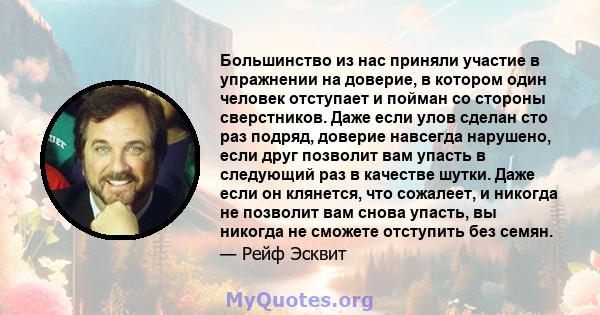 Большинство из нас приняли участие в упражнении на доверие, в котором один человек отступает и пойман со стороны сверстников. Даже если улов сделан сто раз подряд, доверие навсегда нарушено, если друг позволит вам упасть в следующий раз в качестве шутки. Даже если он клянется, что сожалеет, и никогда не позволит вам снова упасть, вы никогда не сможете отступить без семян.
— Рейф Эсквит

MyQuotes.org